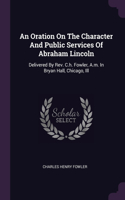 An Oration On The Character And Public Services Of Abraham Lincoln

Delivered By Rev. C.h. Fowler, A.m. In Bryan Hall, Chicago, Ill

Scholar SELECT

CHARLES HENRY FOWLER